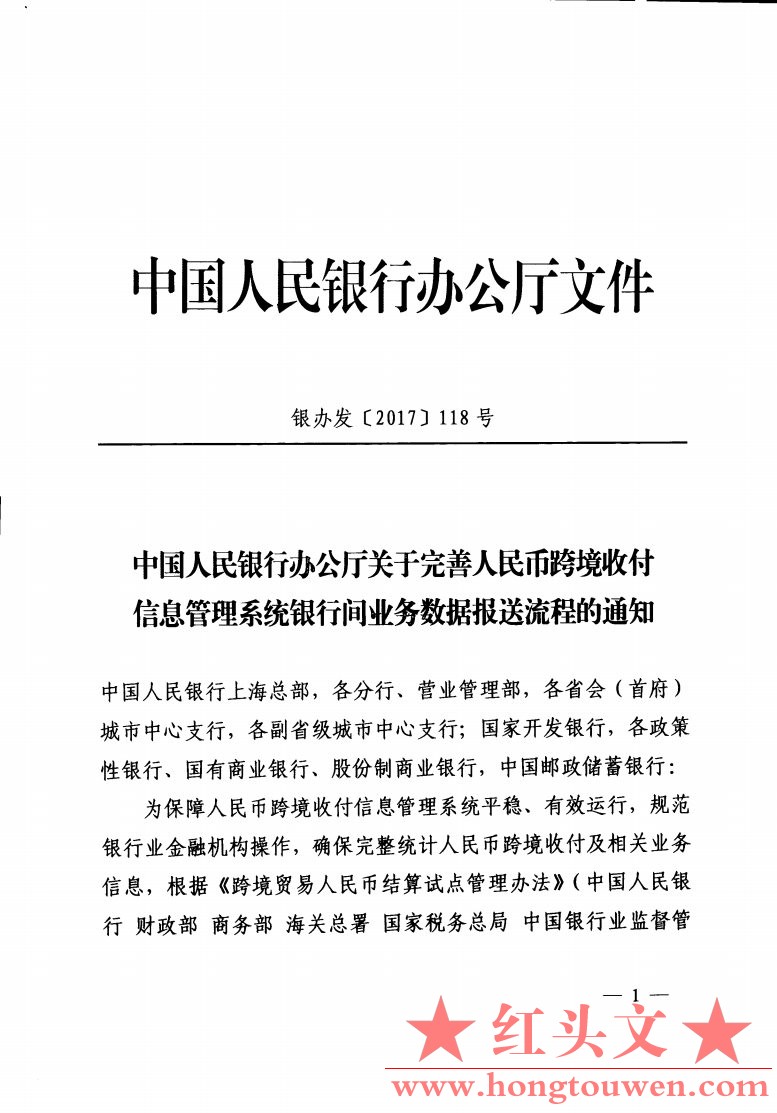 中国人民银行办公厅文件

银办发〔2017〕118号

中国人民银行办公厅关于完善人民币跨境收付信息管理系统银行间业务数据报送流程的通知

中国人民银行上海总部，各分行、营业管理部，各省会（首府）城市中心支行，各副省级城市中心支行；国家开发银行，各政策性银行、国有商业银行、股份制商业银行，中国邮政储蓄银行：

为保障人民币跨境收付信息管理系统平稳、有效运行，规范银行业金融机构操作，确保完整统计人民币跨境收付及相关业务信息，根据《跨境贸易人民币结算试点管理办法》（中国人民银行 财政部 商务部 海关总署 国家税务总局 中国银行业监督管

— 1 —

★ 红头文 ★
www.hongtouwen.com